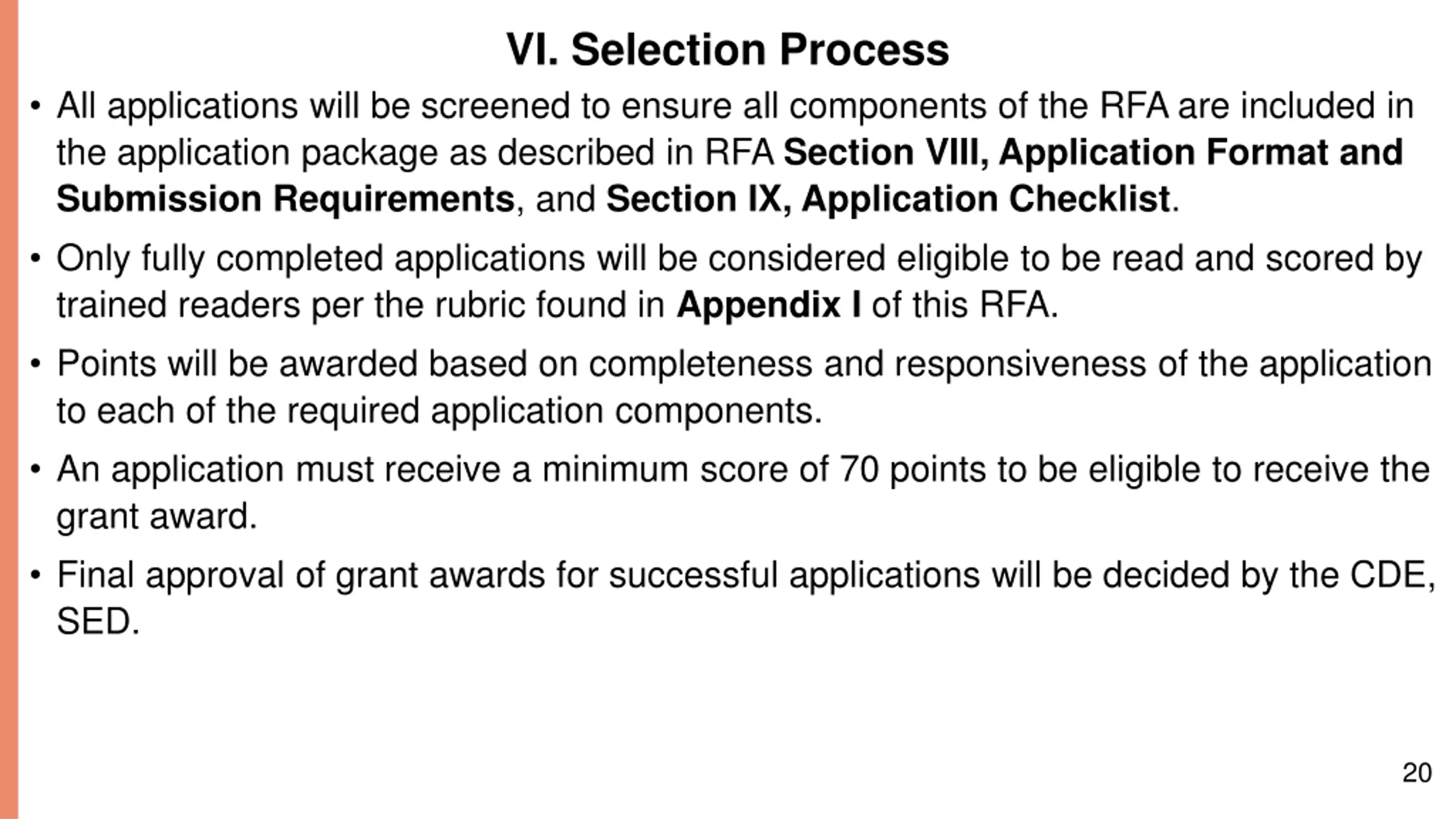 VI. Selection Process

• All applications will be screened to ensure all components of the RFA are included in the application package as described in RFA Section VIII, Application Format and Submission Requirements, and Section IX, Application Checklist.

• Only fully completed applications will be considered eligible to be read and scored by trained readers per the rubric found in Appendix I of this RFA.

• Points will be awarded based on completeness and responsiveness of the application to each of the required application components.

• An application must receive a minimum score of 70 points to be eligible to receive the grant award.

• Final approval of grant awards for successful applications will be decided by the CDE, SED.

20